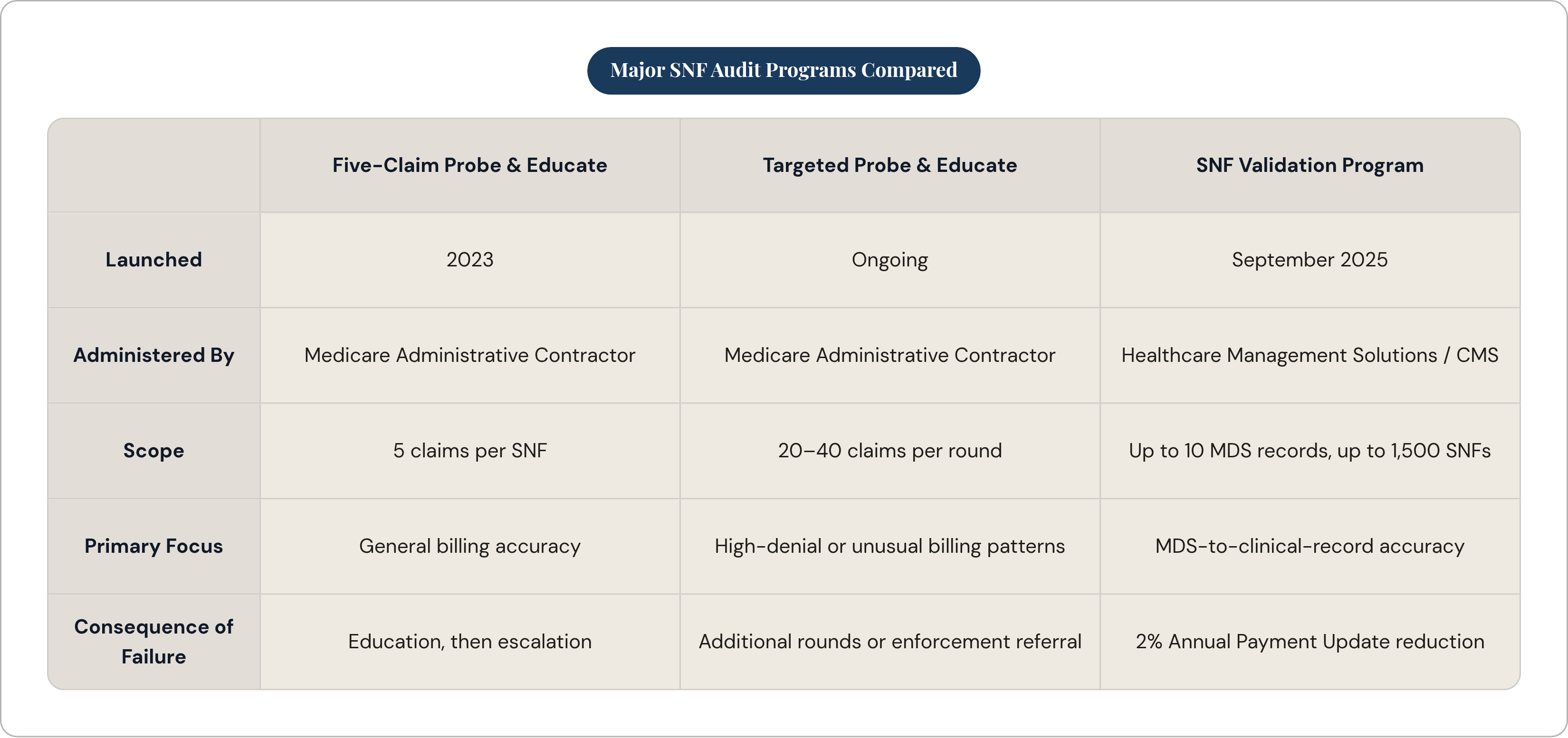 Major SNF Audit Programs Compared

| | Five-Claim Probe & Educate | Targeted Probe & Educate | SNF Validation Program |
|---|---|---|---|
| Launched | 2023 | Ongoing | September 2025 |
| Administered By | Medicare Administrative Contractor | Medicare Administrative Contractor | Healthcare Management Solutions / CMS |
| Scope | 5 claims per SNF | 20–40 claims per round | Up to 10 MDS records, up to 1,500 SNFs |
| Primary Focus | General billing accuracy | High-denial or unusual billing patterns | MDS-to-clinical-record accuracy |
| Consequence of Failure | Education, then escalation | Additional rounds or enforcement referral | 2% Annual Payment Update reduction |